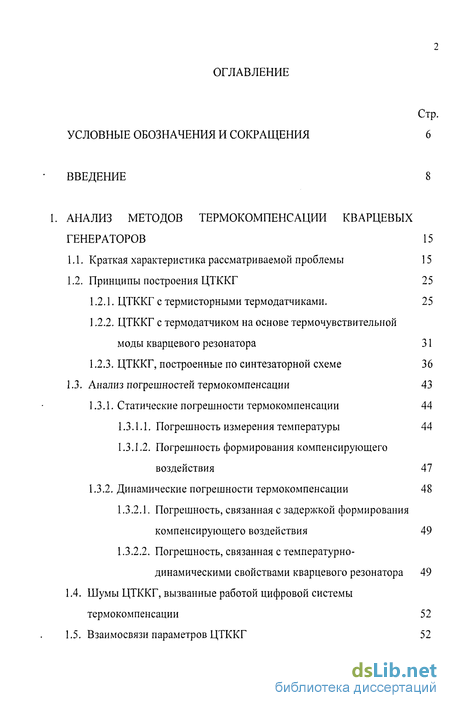 2

ОГЛАВЛЕНИЕ

Стр.

УСЛОВНЫЕ ОБОЗНАЧЕНИЯ И СОКРАЩЕНИЯ 6

ВВЕДЕНИЕ 8

1. АНАЛИЗ МЕТОДОВ ТЕРМОКОМПЕНСАЦИИ КВАРЦЕВЫХ ГЕНЕРАТОРОВ 15

1.1. Краткая характеристика рассматриваемой проблемы 15

1.2. Принципы построения ЦТККГ 25

1.2.1. ЦТККГ с термисторными термодатчиками. 25

1.2.2. ЦТККГ с термодатчиком на основе термочувствительной моды кварцевого резонатора 31

1.2.3. ЦТККГ, построенные по синтезаторной схеме 36

1.3. Анализ погрешностей термокомпенсации 43

1.3.1. Статические погрешности термокомпенсации 44

1.3.1.1. Погрешность измерения температуры 44

1.3.1.2. Погрешность формирования компенсирующего воздействия 47

1.3.2. Динамические погрешности термокомпенсации 48

1.3.2.1. Погрешность, связанная с задержкой формирования компенсирующего воздействия 49

1.3.2.2. Погрешность, связанная с температурно-динамическими свойствами кварцевого резонатора 49

1.4. Шумы ЦТККГ, вызванные работой цифровой системы термокомпенсации 52

1.5. Взаимосвязи параметров ЦТККГ 52

dsLib.net
библиотека диссертаций